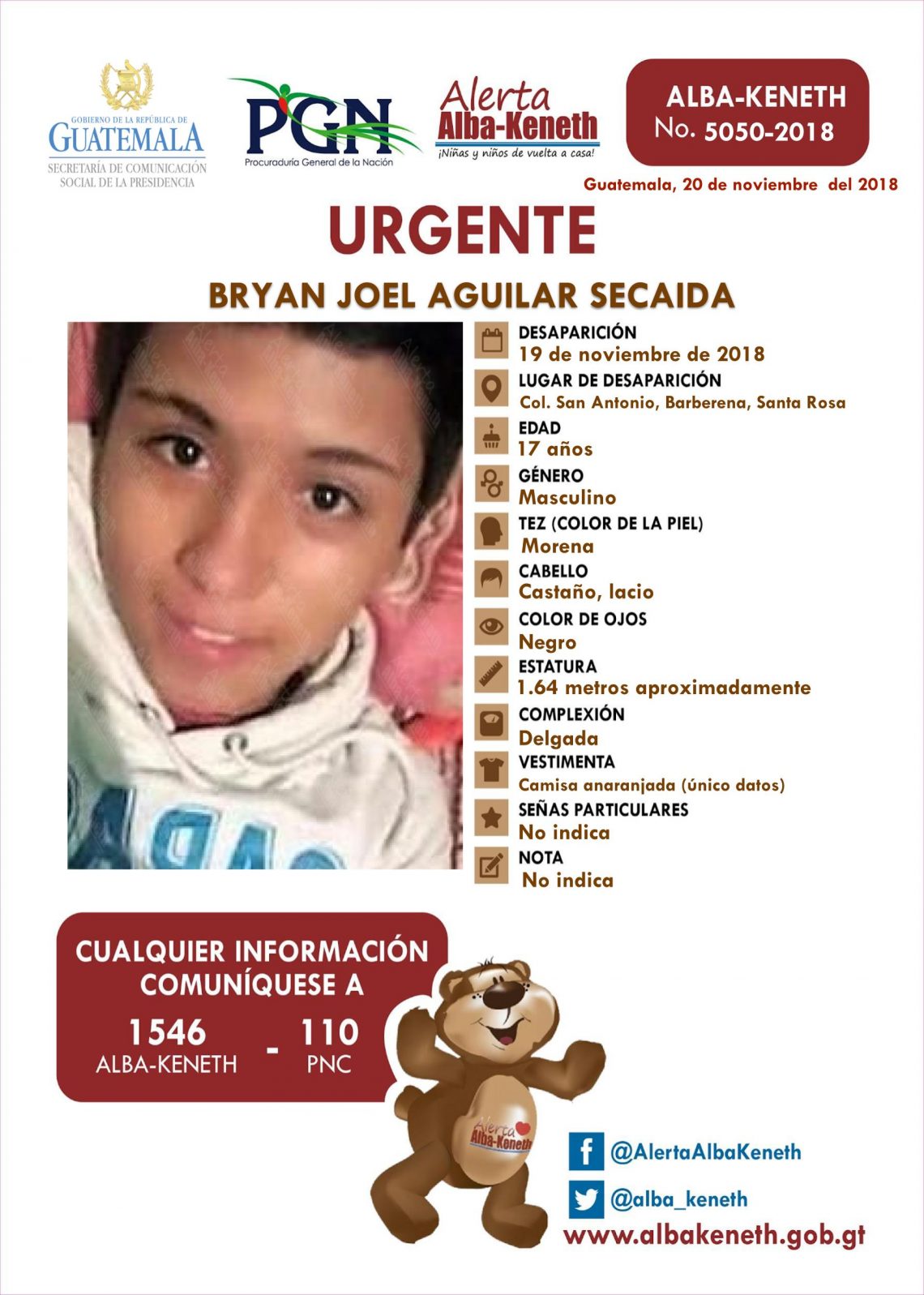 GOBIERNO DE LA REPÚBLICA DE
GUATEMALA
SECRETARÍA DE COMUNICACIÓN SOCIAL DE LA PRESIDENCIA

PGN
Procuraduría General de la Nación

Alerta
Alba-Keneth
¡Niñas y niños de vuelta a casa!

ALBA-KENETH
No. 5050-2018

Guatemala, 20 de noviembre del 2018

URGENTE

BRYAN JOEL AGUILAR SECAIDA

DESAPARICIÓN
19 de noviembre de 2018

LUGAR DE DESAPARICIÓN
Col. San Antonio, Barberena, Santa Rosa

EDAD
17 años

GÉNERO
Masculino

TEZ (COLOR DE LA PIEL)
Morena

CABELLO
Castaño, lacio

COLOR DE OJOS
Negro

ESTATURA
1.64 metros aproximadamente

COMPLEXIÓN
Delgada

VESTIMENTA
Camisa anaranjada (único datos)

SEÑAS PARTICULARES
No indica

NOTA
No indica

CUALQUIER INFORMACIÓN COMUNÍQUESE A

1546 ALBA-KENETH - 110 PNC

Alerta Alba-Keneth

@AlertaAlbaKeneth

@alba_keneth

www.albakeneth.gob.gt